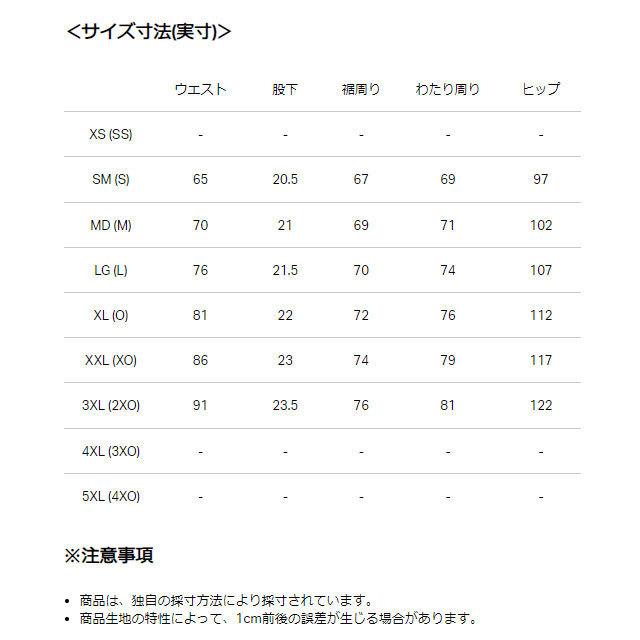 <サイズ寸法(実寸)>

| | ウエスト | 股下 | 裾周り | わたり周り | ヒップ |
|---|---|---|---|---|---|
| XS (SS) | - | - | - | - | - |
| SM (S) | 65 | 20.5 | 67 | 69 | 97 |
| MD (M) | 70 | 21 | 69 | 71 | 102 |
| LG (L) | 76 | 21.5 | 70 | 74 | 107 |
| XL (O) | 81 | 22 | 72 | 76 | 112 |
| XXL (XO) | 86 | 23 | 74 | 79 | 117 |
| 3XL (2XO) | 91 | 23.5 | 76 | 81 | 122 |
| 4XL (3XO) | - | - | - | - | - |
| 5XL (4XO) | - | - | - | - | - |

※注意事項

• 商品は、独自の採寸方法により採寸されています。
• 商品生地の特性によって、1cm前後の誤差が生じる場合があります。